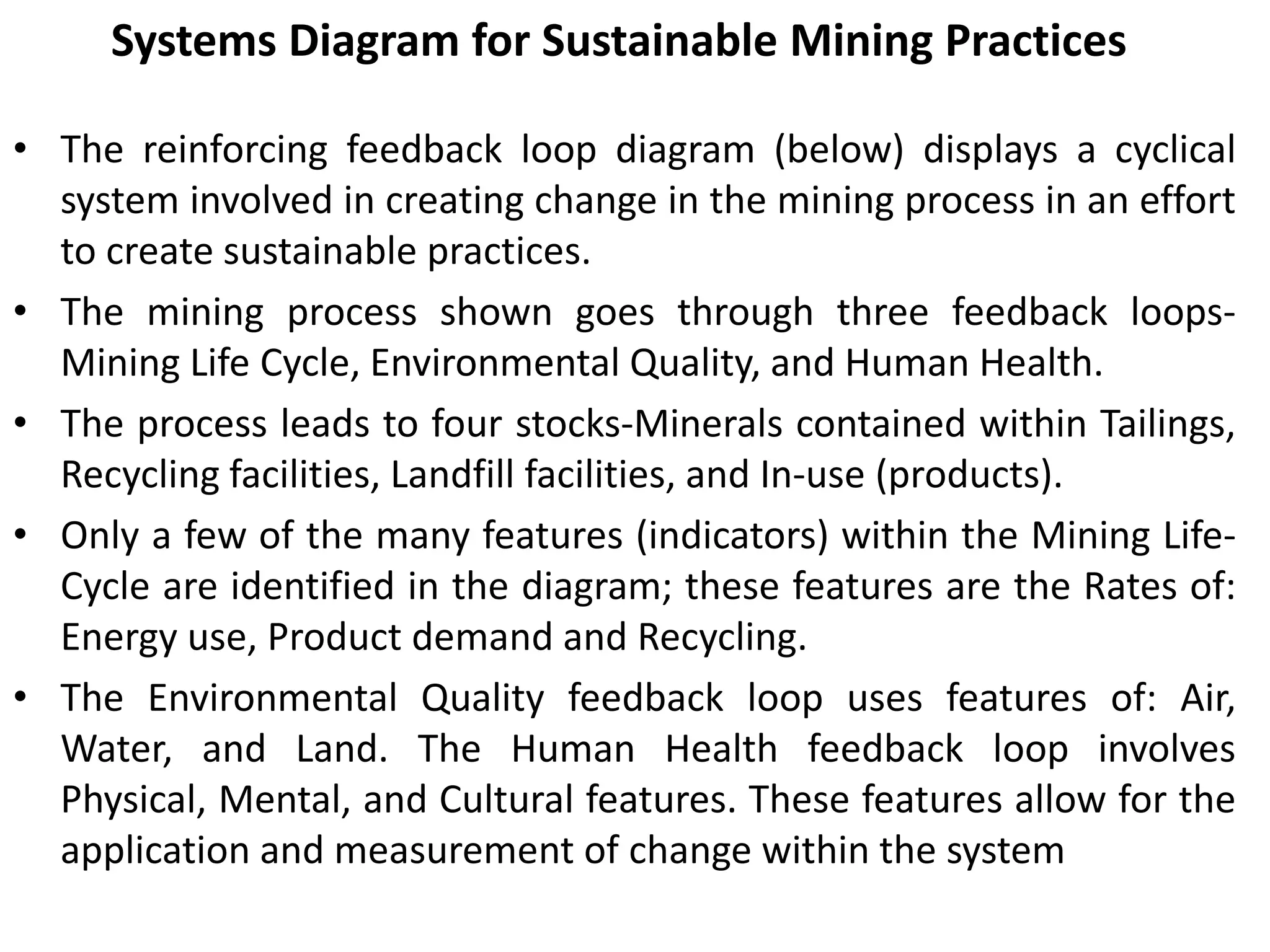 Systems Diagram for Sustainable Mining Practices

• The reinforcing feedback loop diagram (below) displays a cyclical system involved in creating change in the mining process in an effort to create sustainable practices.

• The mining process shown goes through three feedback loops-Mining Life Cycle, Environmental Quality, and Human Health.

• The process leads to four stocks-Minerals contained within Tailings, Recycling facilities, Landfill facilities, and In-use (products).

• Only a few of the many features (indicators) within the Mining Life-Cycle are identified in the diagram; these features are the Rates of: Energy use, Product demand and Recycling.

• The Environmental Quality feedback loop uses features of: Air, Water, and Land. The Human Health feedback loop involves Physical, Mental, and Cultural features. These features allow for the application and measurement of change within the system